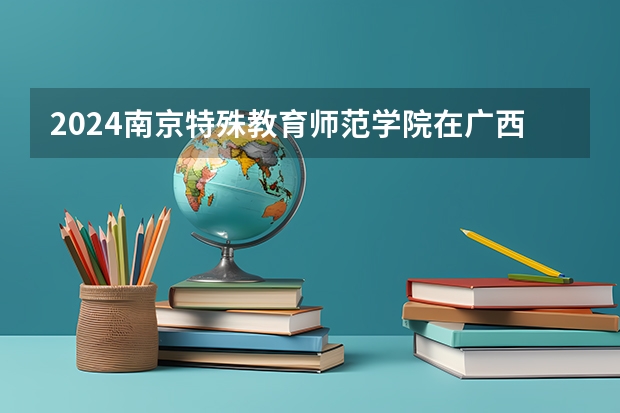 2024南京特殊教育师范学院在广西